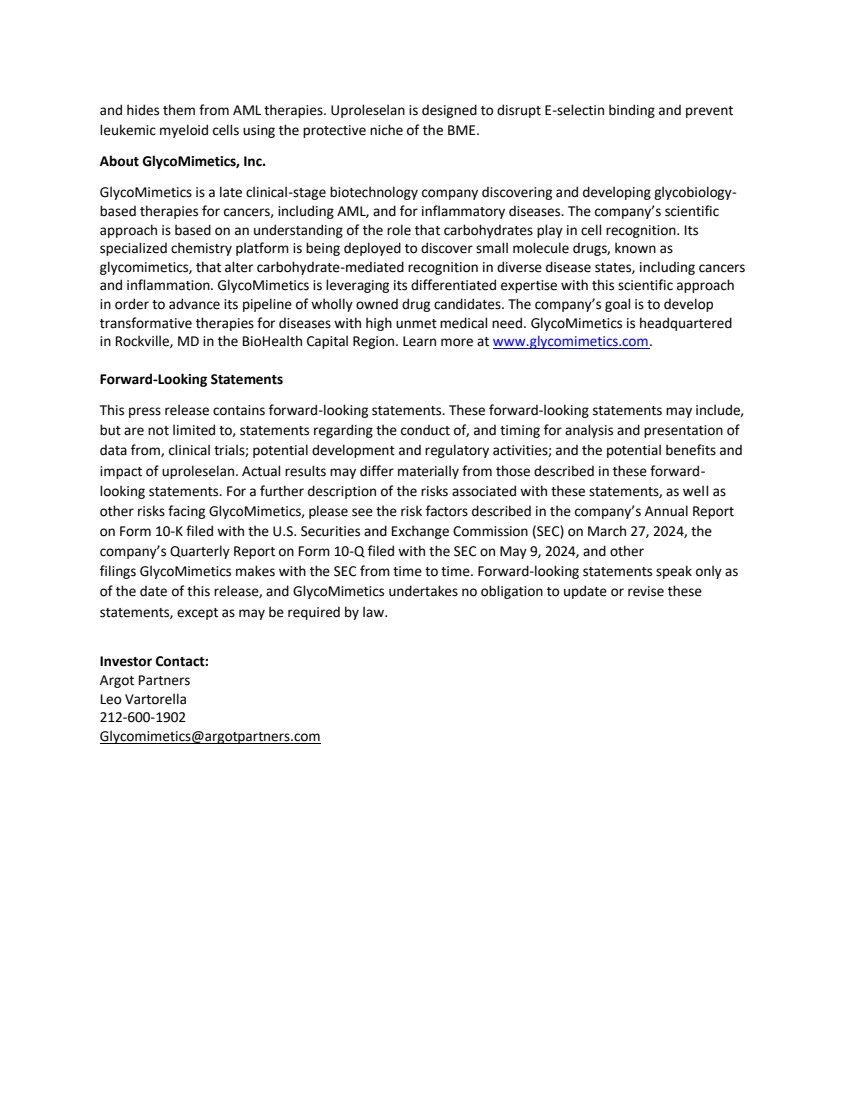 and hides them from AML therapies. Uproleselan is designed to disrupt E-selectin binding and prevent leukemic myeloid cells using the protective niche of the BME.

About GlycoMimetics, Inc.

GlycoMimetics is a late clinical-stage biotechnology company discovering and developing glycobiology-based therapies for cancers, including AML, and for inflammatory diseases. The company's scientific approach is based on an understanding of the role that carbohydrates play in cell recognition. Its specialized chemistry platform is being deployed to discover small molecule drugs, known as glycomimetics, that alter carbohydrate-mediated recognition in diverse disease states, including cancers and inflammation. GlycoMimetics is leveraging its differentiated expertise with this scientific approach in order to advance its pipeline of wholly owned drug candidates. The company's goal is to develop transformative therapies for diseases with high unmet medical need. GlycoMimetics is headquartered in Rockville, MD in the BioHealth Capital Region. Learn more at www.glycomimetics.com.

Forward-Looking Statements

This press release contains forward-looking statements. These forward-looking statements may include, but are not limited to, statements regarding the conduct of, and timing for analysis and presentation of data from, clinical trials; potential development and regulatory activities; and the potential benefits and impact of uproleselan. Actual results may differ materially from those described in these forward-looking statements. For a further description of the risks associated with these statements, as well as other risks facing GlycoMimetics, please see the risk factors described in the company's Annual Report on Form 10-K filed with the U.S. Securities and Exchange Commission (SEC) on March 27, 2024, the company's Quarterly Report on Form 10-Q filed with the SEC on May 9, 2024, and other filings GlycoMimetics makes with the SEC from time to time. Forward-looking statements speak only as of the date of this release, and GlycoMimetics undertakes no obligation to update or revise these statements, except as may be required by law.

Investor Contact:
Argot Partners
Leo Vartorella
212-600-1902
Glycomimetics@argotpartners.com